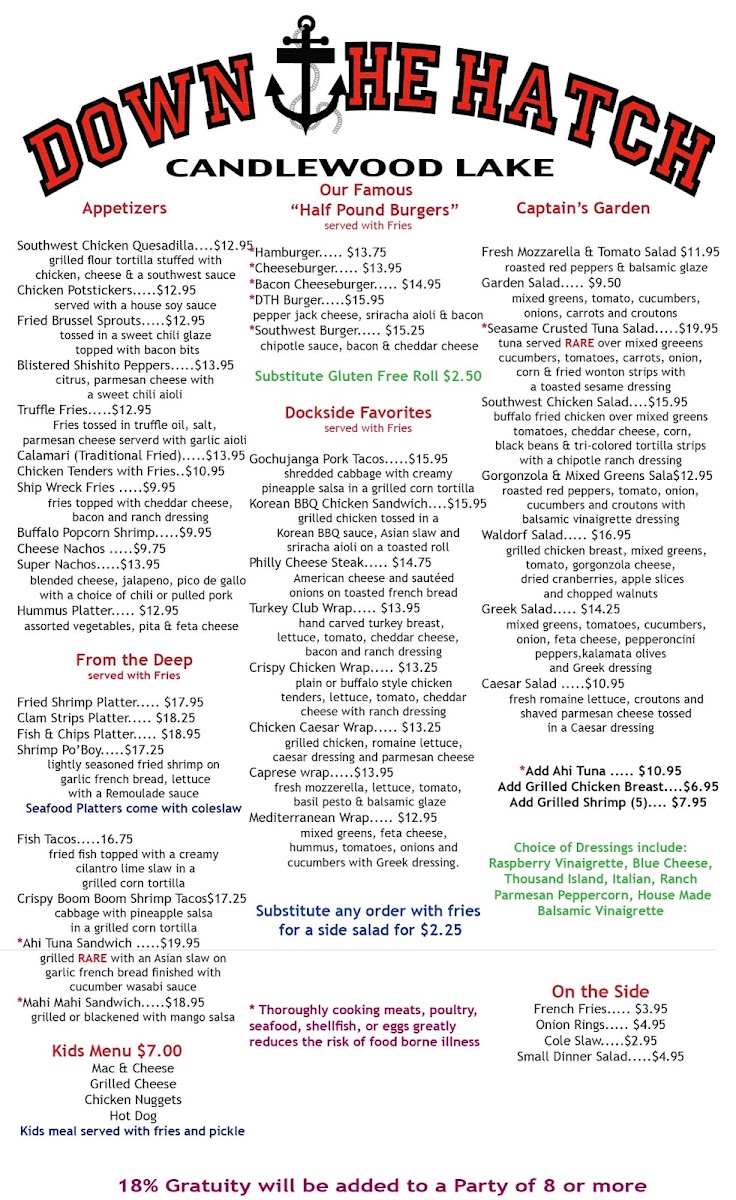 DOWN THE HATCH
CANDLEWOOD LAKE

Appetizers

Southwest Chicken Quesadilla....$12.95
grilled flour tortilla stuffed with chicken, cheese & a southwest sauce
Chicken Potstickers.....$12.95
served with a house soy sauce
Fried Brussel Sprouts.....$12.95
tossed in a sweet chili glaze topped with bacon bits
Blistered Shishito Peppers.....$13.95
citrus, parmesan cheese with a sweet chili aioli
Truffle Fries.....$12.95
Fries tossed in truffle oil, salt, parmesan cheese serverd with garlic aioli
Calamari (Traditional Fried).....$13.95
Chicken Tenders with Fries..$10.95
Ship Wreck Fries .....$9.95
fries topped with cheddar cheese, bacon and ranch dressing
Buffalo Popcorn Shrimp.....$9.95
Cheese Nachos .....$9.75
Super Nachos.....$13.95
blended cheese, jalapeno, pico de gallo with a choice of chili or pulled pork
Hummus Platter..... $12.95
assorted vegetables, pita & feta cheese

From the Deep
served with Fries

Fried Shrimp Platter..... $17.95
Clam Strips Platter..... $18.25
Fish & Chips Platter..... $18.95
Shrimp Po'Boy.....$17.25
lightly seasoned fried shrimp on garlic french bread, lettuce with a Remoulade sauce
Seafood Platters come with coleslaw

Fish Tacos.....16.75
fried fish topped with a creamy cilantro lime slaw in a grilled corn tortilla
Crispy Boom Boom Shrimp Tacos$17.25
cabbage with pineapple salsa in a grilled corn tortilla
*Ahi Tuna Sandwich .....$19.95
grilled RARE with an Asian slaw on garlic french bread finished with cucumber wasabi sauce
*Mahi Mahi Sandwich.....$18.95
grilled or blackened with mango salsa

Kids Menu $7.00
Mac & Cheese
Grilled Cheese
Chicken Nuggets
Hot Dog
Kids meal served with fries and pickle

Our Famous
"Half Pound Burgers"
served with Fries

*Hamburger..... $13.75
*Cheeseburger..... $13.95
*Bacon Cheeseburger..... $14.95
*DTH Burger.....$15.95
pepper jack cheese, sriracha aioli & bacon
*Southwest Burger..... $15.25
chipotle sauce, bacon & cheddar cheese

Substitute Gluten Free Roll $2.50

Dockside Favorites
served with Fries

Gochujanga Pork Tacos.....$15.95
shredded cabbage with creamy pineapple salsa in a grilled corn tortilla
Korean BBQ Chicken Sandwich....$15.95
grilled chicken tossed in a Korean BBQ sauce, Asian slaw and sriracha aioli on a toasted roll
Philly Cheese Steak..... $14.75
American cheese and sautéed onions on toasted french bread
Turkey Club Wrap..... $13.95
hand carved turkey breast, lettuce, tomato, cheddar cheese, bacon and ranch dressing
Crispy Chicken Wrap..... $13.25
plain or buffalo style chicken tenders, lettuce, tomato, cheddar cheese with ranch dressing
Chicken Caesar Wrap..... $13.25
grilled chicken, romaine lettuce, caesar dressing and parmesan cheese
Caprese wrap.....$13.95
fresh mozzerella, lettuce, tomato, basil pesto & balsamic glaze
Mediterranean Wrap..... $12.95
mixed greens, feta cheese, hummus, tomatoes, onions and cucumbers with Greek dressing.

Substitute any order with fries for a side salad for $2.25

* Thoroughly cooking meats, poultry, seafood, shellfish, or eggs greatly reduces the risk of food borne illness

Captain's Garden

Fresh Mozzarella & Tomato Salad $11.95
roasted red peppers & balsamic glaze
Garden Salad..... $9.50
mixed greens, tomato, cucumbers, onions, carrots and croutons
*Seasame Crusted Tuna Salad.....$19.95
tuna served RARE over mixed greeens cucumbers, tomatoes, carrots, onion, corn & fried wonton strips with a toasted sesame dressing
Southwest Chicken Salad....$15.95
buffalo fried chicken over mixed greens tomatoes, cheddar cheese, corn, black beans & tri-colored tortilla strips with a chipotle ranch dressing
Gorgonzola & Mixed Greens Sala$12.95
roasted red peppers, tomato, onion, cucumbers and croutons with balsamic vinaigrette dressing
Waldorf Salad..... $16.95
grilled chicken breast, mixed greens, tomato, gorgonzola cheese, dried cranberries, apple slices and chopped walnuts
Greek Salad..... $14.25
mixed greens, tomatoes, cucumbers, onion, feta cheese, pepperoncini peppers,kalamata olives and Greek dressing
Caesar Salad .....$10.95
fresh romaine lettuce, croutons and shaved parmesan cheese tossed in a Caesar dressing

*Add Ahi Tuna ..... $10.95
Add Grilled Chicken Breast....$6.95
Add Grilled Shrimp (5).... $7.95

Choice of Dressings include:
Raspberry Vinaigrette, Blue Cheese, Thousand Island, Italian, Ranch Parmesan Peppercorn, House Made Balsamic Vinaigrette

On the Side
French Fries..... $3.95
Onion Rings..... $4.95
Cole Slaw.....$2.95
Small Dinner Salad.....$4.95

18% Gratuity will be added to a Party of 8 or more